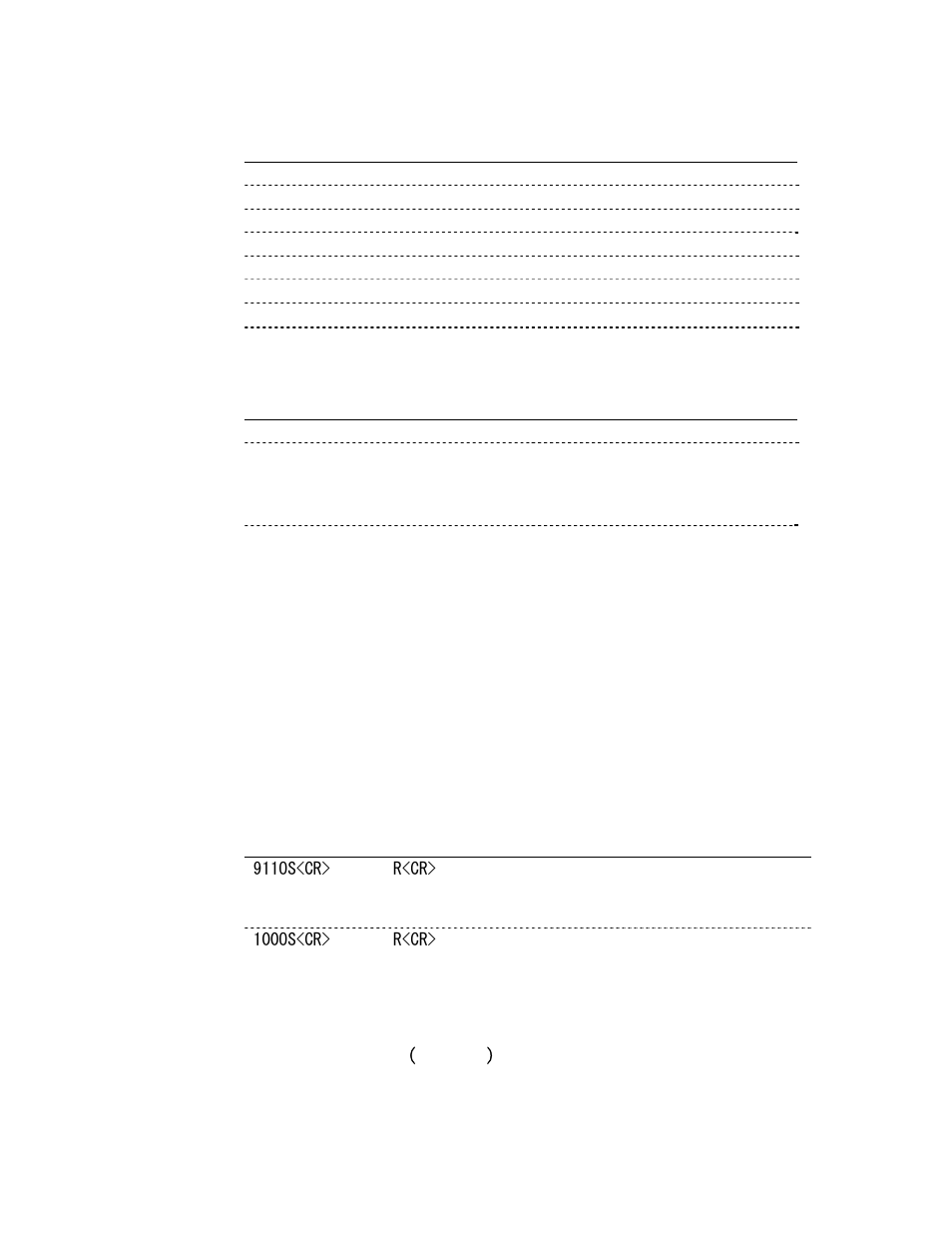 9110S<CR> R<CR>

1000S<CR> R<CR>

( )